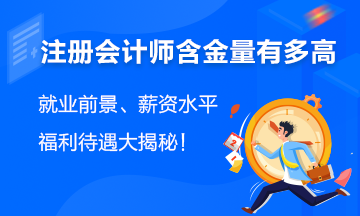 注册会计师含金量有多高

就业前景、薪资水平

福利待遇大揭秘！

2